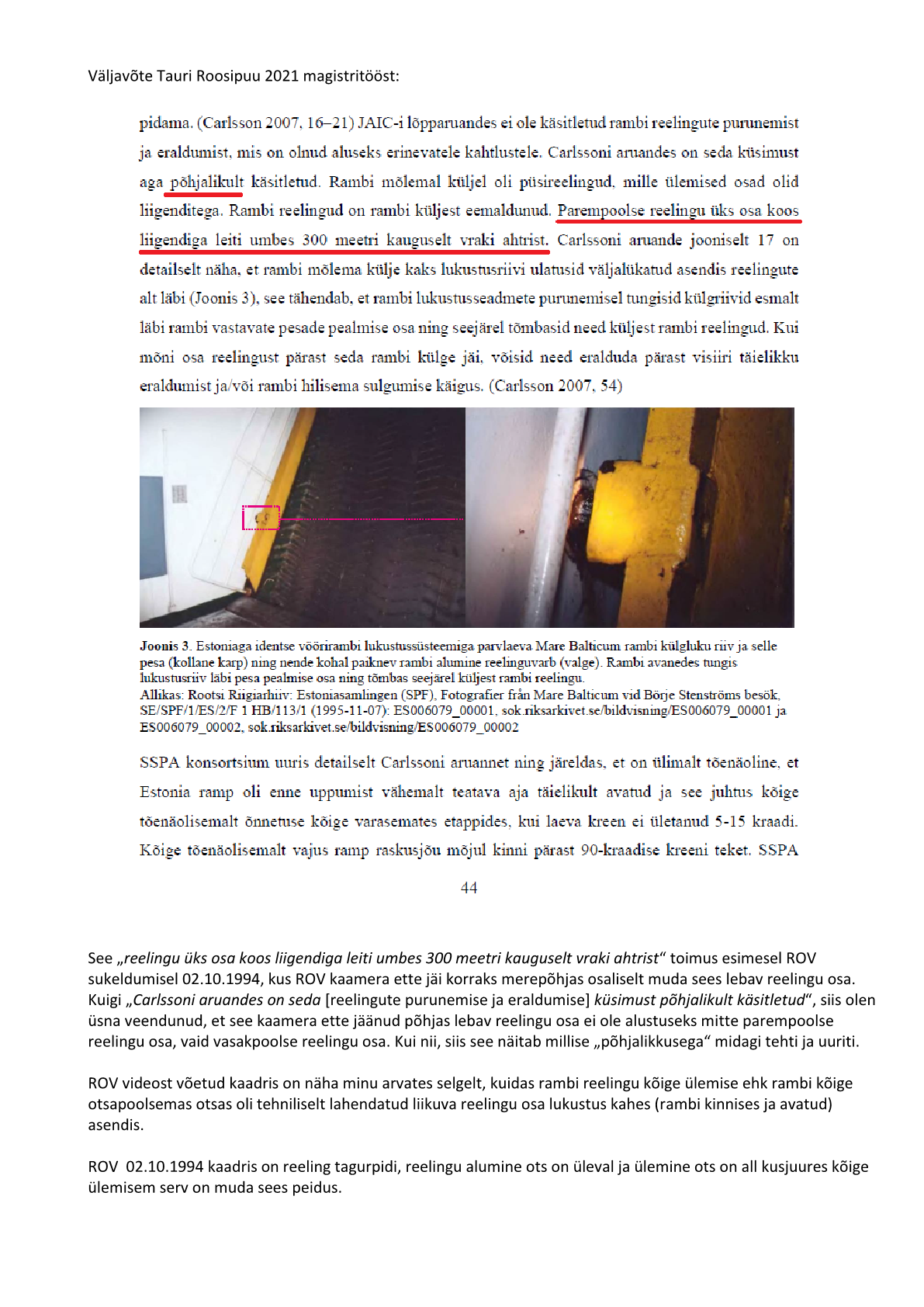 Väljavõte Tauri Roosipuu 2021 magistritööst:

pidama. (Carlsson 2007, 16–21) JAIC-i lõpparuandes ei ole käsitletud rambi reelingute purunemist ja eraldumist, mis on olnud aluseks erinevatele kahtlustele. Carlssoni aruandes on seda küsimust aga põhjalikult käsitletud. Rambi mõlemal küljel oli püsireelingud, mille ülemised osad olid liigenditega. Rambi reelingud on rambi küljest eemaldunud. Parempoolse reelingu üks osa koos liigendiga leiti umbes 300 meetri kauguselt vraki ahtrist. Carlssoni aruande jooniselt 17 on detailselt näha, et rambi mõlema külje kaks lukustusriivi ulatusid väljalükatud asendis reelingute alt läbi (Joonis 3), see tähendab, et rambi lukustusseadmete purunemisel tungisid külgriivid esmalt läbi rambi vastavate pesade pealmise osa ning seejärel tõmbasid need küljest rambi reelingud. Kui mõni osa reelingust pärast seda rambi külge jäi, võisid need eralduda pärast visiiri täielikku eraldumist ja/või rambi hilisema sulgumise käigus. (Carlsson 2007, 54)

Joonis 3. Estoniaga identse vöörirambi lukustussüsteemiga parvlaeva Mare Balticum rambi külgluku riiv ja selle pesa (kollane karp) ning nende kohal paiknev rambi alumine reelinguvarb (valge). Rambi avanedes tungis lukustusriiv läbi pesa pealmise osa ning tõmbas seejärel küljest rambi reelingu.
Allikas: Rootsi Riigiarhiiv: Estoniasamlingen (SPF), Fotografier från Mare Balticum vid Börje Stenströms besök, SE/SPF/1/ES/2/F 1 HB/113/1 (1995-11-07): ES006079_00001, sok.riksarkivet.se/bildvisning/ES006079_00001 ja ES006079_00002, sok.riksarkivet.se/bildvisning/ES006079_00002

SSPA konsortsium uuris detailselt Carlssoni aruannet ning järeldas, et on ülimalt tõenäoline, et Estonia ramp oli enne uppumist vähemalt teatava aja täielikult avatud ja see juhtus kõige tõenäolisemalt õnnetuse kõige varasemates etappides, kui laeva kreen ei ületanud 5-15 kraadi. Kõige tõenäolisemalt vajus ramp raskusjõu mõjul kinni pärast 90-kraadise kreeni teket. SSPA

44

See „reelingu üks osa koos liigendiga leiti umbes 300 meetri kauguselt vraki ahtrist“ toimus esimesel ROV sukeldumisel 02.10.1994, kus ROV kaamera ette jäi korraks merepõhjas osaliselt muda sees lebav reelingu osa. Kuigi „Carlssoni aruandes on seda [reelingute purunemise ja eraldumise] küsimust põhjalikult käsitletud“, siis olen üsna veendunud, et see kaamera ette jäänud põhjas lebav reelingu osa ei ole alustuseks mitte parempoolse reelingu osa, vaid vasakpoolse reelingu osa. Kui nii, siis see näitab millise „põhjalikkusega“ midagi tehti ja uuriti.

ROV videost võetud kaadris on näha minu arvates selgelt, kuidas rambi reelingu kõige ülemise ehk rambi kõige otsapoolsemas otsas oli tehniliselt lahendatud liikuva reelingu osa lukustus kahes (rambi kinnises ja avatud) asendis.

ROV 02.10.1994 kaadris on reeling tagurpidi, reelingu alumine ots on üleval ja ülemine ots on all kusjuures kõige ülemisem serv on muda sees peidus.